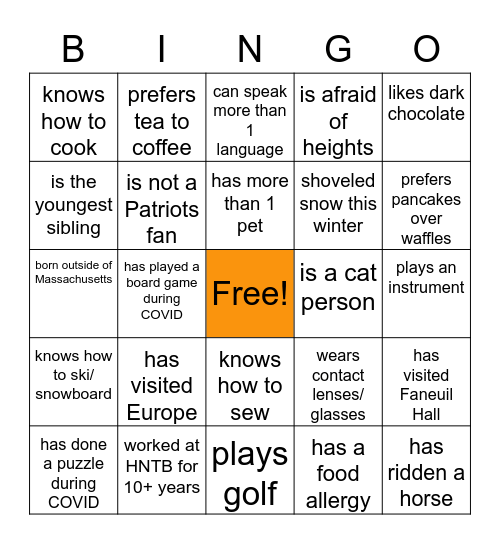 | B | I | N | G | O |
|---|---|---|---|---|
| knows how to cook | prefers tea to coffee | can speak more than 1 language | is afraid of heights | likes dark chocolate |
| is the youngest sibling | is not a Patriots fan | has more than 1 pet | shoveled snow this winter | prefers pancakes over waffles |
| born outside of Massachusetts | has played a board game during COVID | Free! | is a cat person | plays an instrument |
| knows how to ski/ snowboard | has visited Europe | knows how to sew | wears contact lenses/ glasses | has visited Faneuil Hall |
| has done a puzzle during COVID | worked at HNTB for 10+ years | plays golf | has a food allergy | has ridden a horse |